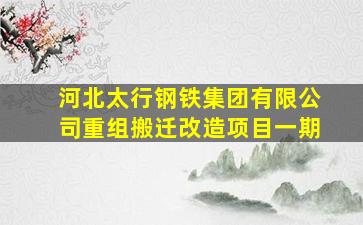 河北太行钢铁集团有限公司重组搬迁改造项目一期